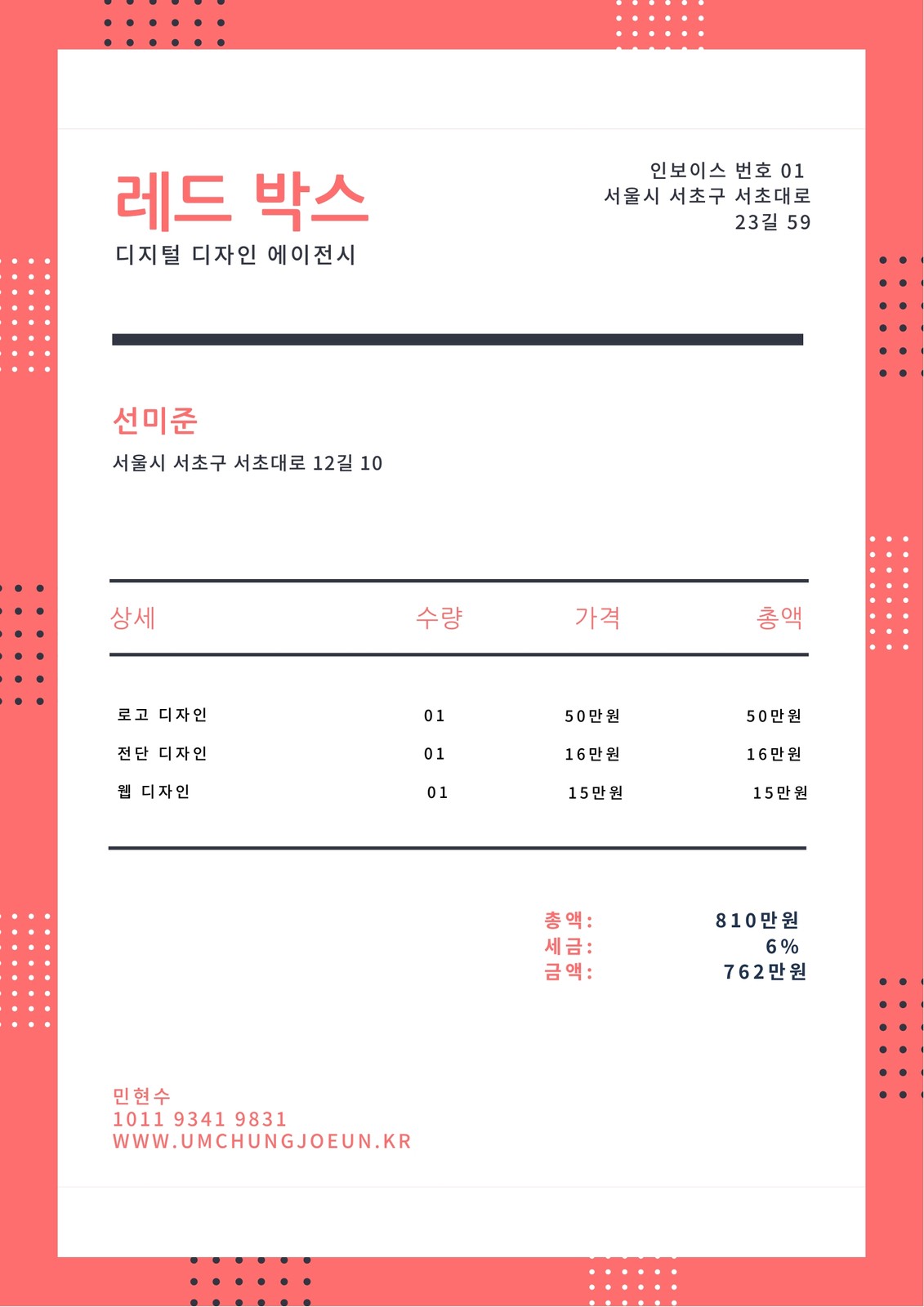 레드 박스
디지털 디자인 에이전시

인보이스 번호 01
서울시 서초구 서초대로 23길 59

선미준
서울시 서초구 서초대로 12길 10

| 상세 | 수량 | 가격 | 총액 |
|---|---|---|---|
| 로고 디자인 | 01 | 50만원 | 50만원 |
| 전단 디자인 | 01 | 16만원 | 16만원 |
| 웹 디자인 | 01 | 15만원 | 15만원 |

총액: 810만원
세금: 6%
금액: 762만원

민현수
1011 9341 9831
WWW.UMCHUNGJOEUN.KR